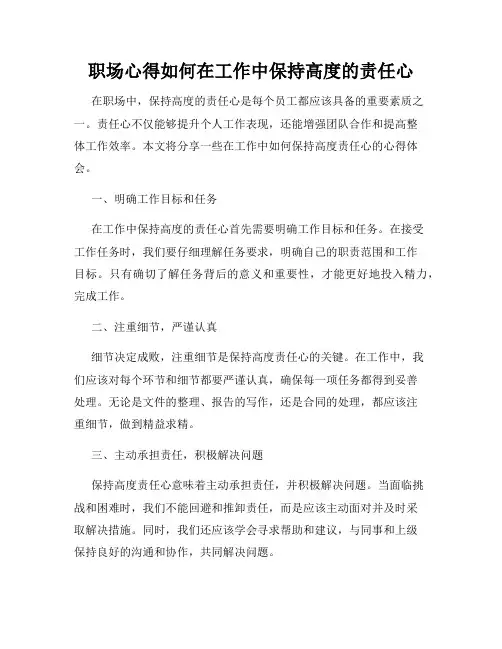 职场心得如何在工作中保持高度的责任心

在职场中，保持高度的责任心是每个员工都应该具备的重要素质之一。责任心不仅能够提升个人工作表现，还能增强团队合作和提高整体工作效率。本文将分享一些在工作中如何保持高度责任心的心得体会。

一、明确工作目标和任务

在工作中保持高度的责任心首先需要明确工作目标和任务。在接受工作任务时，我们要仔细理解任务要求，明确自己的职责范围和工作目标。只有确切了解任务背后的意义和重要性，才能更好地投入精力，完成工作。

二、注重细节，严谨认真

细节决定成败，注重细节是保持高度责任心的关键。在工作中，我们应该对每个环节和细节都要严谨认真，确保每一项任务都得到妥善处理。无论是文件的整理、报告的写作，还是合同的处理，都应该注重细节，做到精益求精。

三、主动承担责任，积极解决问题

保持高度责任心意味着主动承担责任，并积极解决问题。当面临挑战和困难时，我们不能回避和推卸责任，而是应该主动面对并及时采取解决措施。同时，我们还应该学会寻求帮助和建议，与同事和上级保持良好的沟通和协作，共同解决问题。